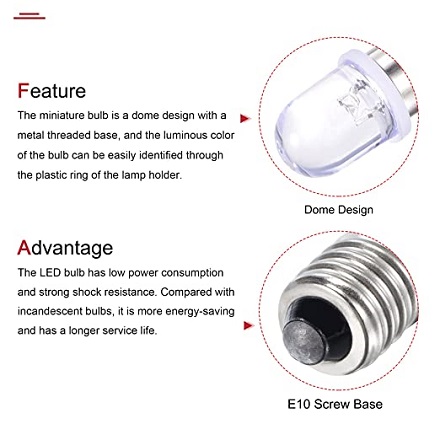 Feature

The miniature bulb is a dome design with a metal threaded base, and the luminous color of the bulb can be easily identified through the plastic ring of the lamp holder.

Dome Design

Advantage

The LED bulb has low power consumption and strong shock resistance. Compared with incandescent bulbs, it is more energy-saving and has a longer service life.

E10 Screw Base